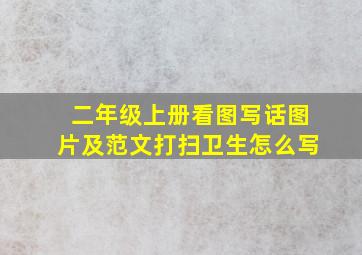 二年级上册看图写话图片及范文打扫卫生怎么写